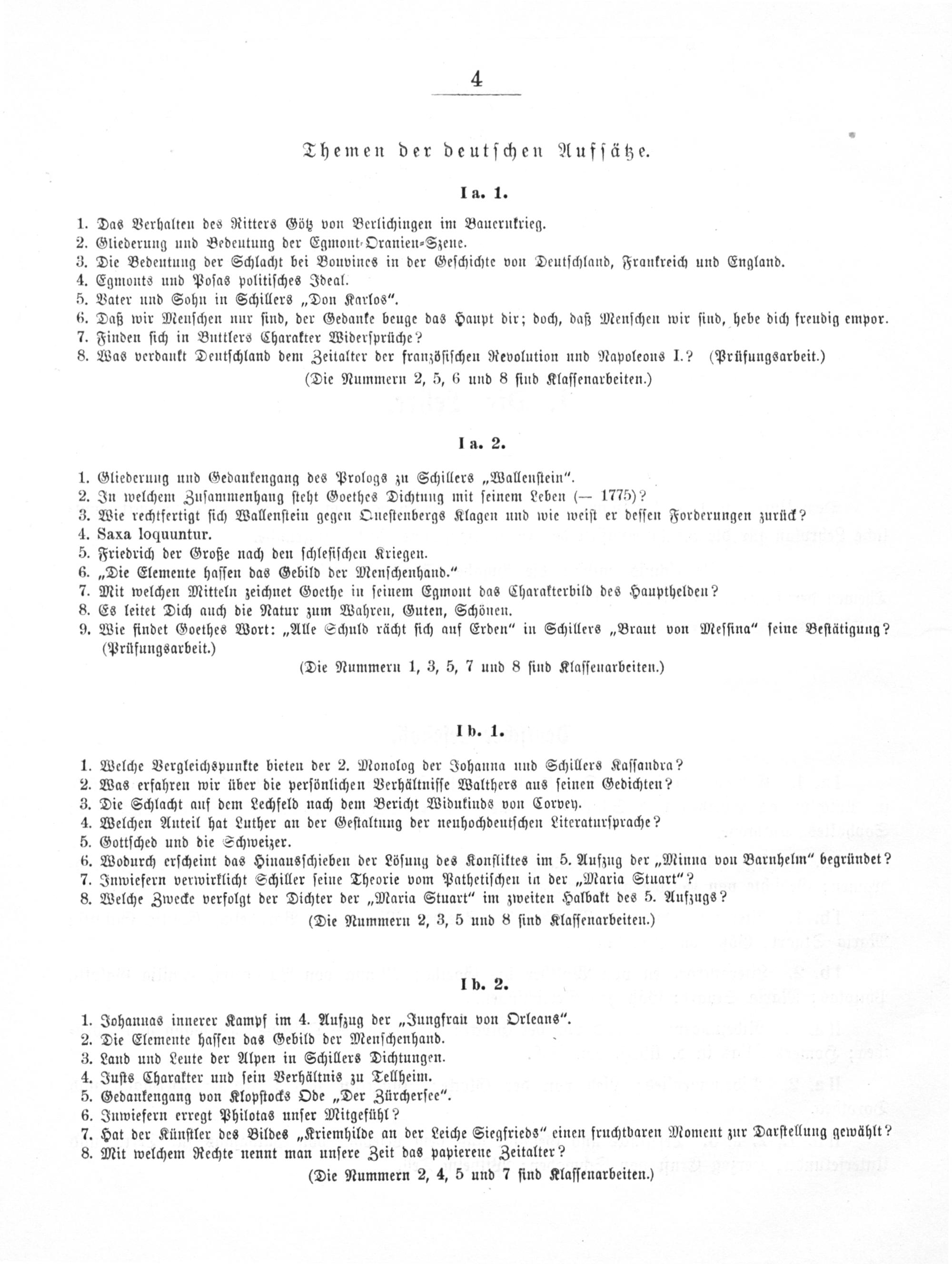 4

Themen der deutschen Aufsätze.

I a. 1.

1. Das Verhalten des Ritters Götz von Berlichingen im Bauernkrieg.
2. Gliederung und Bedeutung der Egmont-Oranien-Szene.
3. Die Bedeutung der Schlacht bei Bouvines in der Geschichte von Deutschland, Frankreich und England.
4. Egmonts und Posas politisches Ideal.
5. Vater und Sohn in Schillers „Don Karlos“.
6. Daß wir Menschen nur sind, der Gedanke beuge das Haupt dir; doch, daß Menschen wir sind, hebe dich freudig empor.
7. Finden sich in Buttlers Charakter Widersprüche?
8. Was verdankt Deutschland dem Zeitalter der französischen Revolution und Napoleons I.? (Prüfungsarbeit.)
(Die Nummern 2, 5, 6 und 8 sind Klassenarbeiten.)

I a. 2.

1. Gliederung und Gedankengang des Prologs zu Schillers „Wallenstein“.
2. In welchem Zusammenhang steht Goethes Dichtung mit seinem Leben (— 1775)?
3. Wie rechtfertigt sich Wallenstein gegen Questenbergs Klagen und wie weist er dessen Forderungen zurück?
4. Saxa loquuntur.
5. Friedrich der Große nach den schlesischen Kriegen.
6. „Die Elemente hassen das Gebild der Menschenhand.“
7. Mit welchen Mitteln zeichnet Goethe in seinem Egmont das Charakterbild des Haupthelden?
8. Es leitet Dich auch die Natur zum Wahren, Guten, Schönen.
9. Wie findet Goethes Wort: „Alle Schuld rächt sich auf Erden“ in Schillers „Braut von Messina“ seine Bestätigung? (Prüfungsarbeit.)
(Die Nummern 1, 3, 5, 7 und 8 sind Klassenarbeiten.)

I b. 1.

1. Welche Vergleichspunkte bieten der 2. Monolog der Johanna und Schillers Kassandra?
2. Was erfahren wir über die persönlichen Verhältnisse Walthers aus seinen Gedichten?
3. Die Schlacht auf dem Lechfeld nach dem Bericht Widukinds von Corvey.
4. Welchen Anteil hat Luther an der Gestaltung der neuhochdeutschen Literatursprache?
5. Gottsched und die Schweizer.
6. Wodurch erscheint das Hinausschieben der Lösung des Konfliktes im 5. Aufzug der „Minna von Barnhelm“ begründet?
7. Inwiefern verwirklicht Schiller seine Theorie vom Pathetischen in der „Maria Stuart“?
8. Welche Zwecke verfolgt der Dichter der „Maria Stuart“ im zweiten Halbakt des 5. Aufzugs?
(Die Nummern 2, 3, 5 und 8 sind Klassenarbeiten.)

I b. 2.

1. Johannas innerer Kampf im 4. Aufzug der „Jungfrau von Orleans“.
2. Die Elemente hassen das Gebild der Menschenhand.
3. Land und Leute der Alpen in Schillers Dichtungen.
4. Justs Charakter und sein Verhältnis zu Tellheim.
5. Gedankengang von Klopstocks Ode „Der Zürchersee“.
6. Inwiefern erregt Philotas unser Mitgefühl?
7. Hat der Künstler des Bildes „Kriemhilde an der Leiche Siegfrieds“ einen fruchtbaren Moment zur Darstellung gewählt?
8. Mit welchem Rechte nennt man unsere Zeit das papierene Zeitalter?
(Die Nummern 2, 4, 5 und 7 sind Klassenarbeiten.)